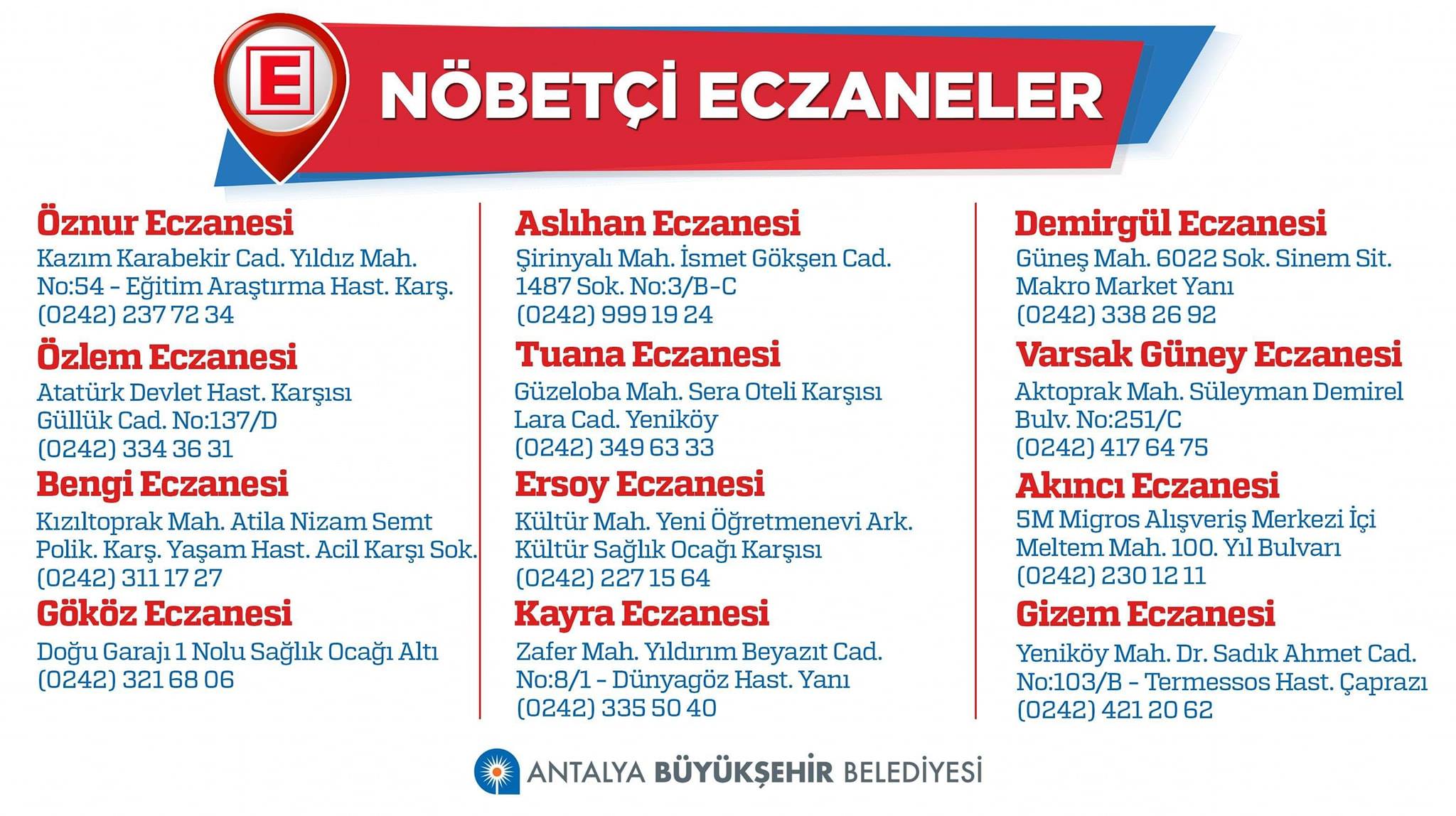 E

NÖBETÇİ ECZANELER

Öznur Eczanesi
Kazım Karabekir Cad. Yıldız Mah.
No:54 - Eğitim Araştırma Hast. Karş.
(0242) 237 72 34

Özlem Eczanesi
Atatürk Devlet Hast. Karşısı
Güllük Cad. No:137/D
(0242) 334 36 31

Bengi Eczanesi
Kızıltoprak Mah. Atila Nizam Semt
Polik. Karş. Yaşam Hast. Acil Karşı Sok.
(0242) 311 17 27

Gököz Eczanesi
Doğu Garajı 1 Nolu Sağlık Ocağı Altı
(0242) 321 68 06

Aslıhan Eczanesi
Şirinyalı Mah. İsmet Gökşen Cad.
1487 Sok. No:3/B-C
(0242) 999 19 24

Tuana Eczanesi
Güzeloba Mah. Sera Oteli Karşısı
Lara Cad. Yeniköy
(0242) 349 63 33

Ersoy Eczanesi
Kültür Mah. Yeni Öğretmenevi Ark.
Kültür Sağlık Ocağı Karşısı
(0242) 227 15 64

Kayra Eczanesi
Zafer Mah. Yıldırım Beyazıt Cad.
No:8/1 - Dünyagöz Hast. Yanı
(0242) 335 50 40

Demirgül Eczanesi
Güneş Mah. 6022 Sok. Sinem Sit.
Makro Market Yanı
(0242) 338 26 92

Varsak Güney Eczanesi
Aktoprak Mah. Süleyman Demirel
Bulv. No:251/C
(0242) 417 64 75

Akıncı Eczanesi
5M Migros Alışveriş Merkezi İçi
Meltem Mah. 100. Yıl Bulvarı
(0242) 230 12 11

Gizem Eczanesi
Yeniköy Mah. Dr. Sadık Ahmet Cad.
No:103/B - Termessos Hast. Çaprazı
(0242) 421 20 62

ANTALYA BÜYÜKŞEHİR BELEDİYESİ